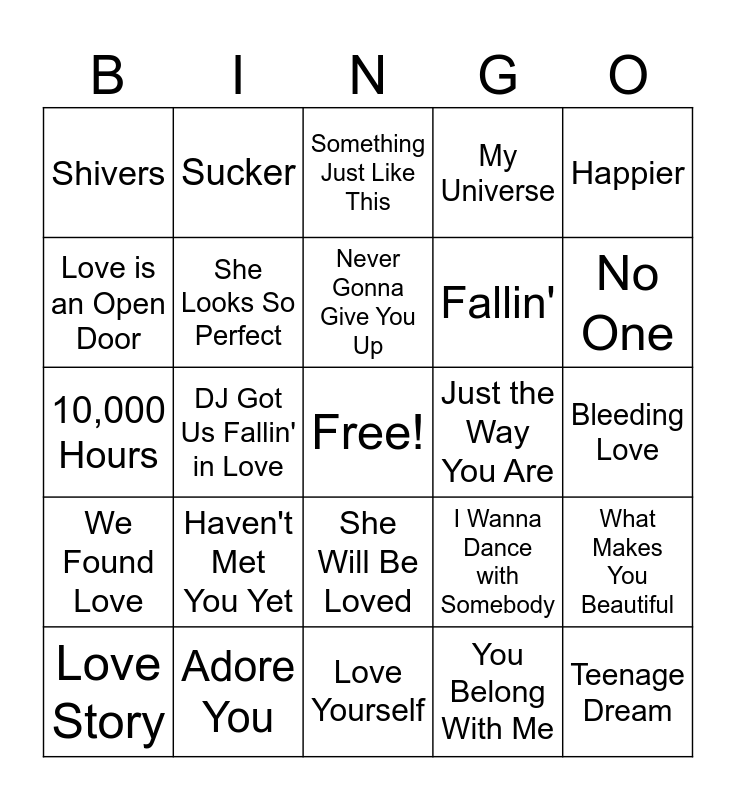 | B | I | N | G | O |
|---|---|---|---|---|
| Shivers | Sucker | Something Just Like This | My Universe | Happier |
| Love is an Open Door | She Looks So Perfect | Never Gonna Give You Up | Fallin' | No One |
| 10,000 Hours | DJ Got Us Fallin' in Love | Free! | Just the Way You Are | Bleeding Love |
| We Found Love | Haven't Met You Yet | She Will Be Loved | I Wanna Dance with Somebody | What Makes You Beautiful |
| Love Story | Adore You | Love Yourself | You Belong With Me | Teenage Dream |